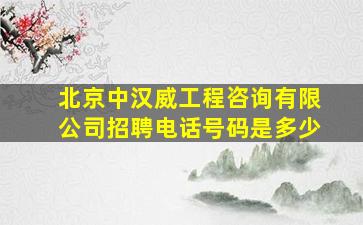 北京中汉威工程咨询有限公司招聘电话号码是多少